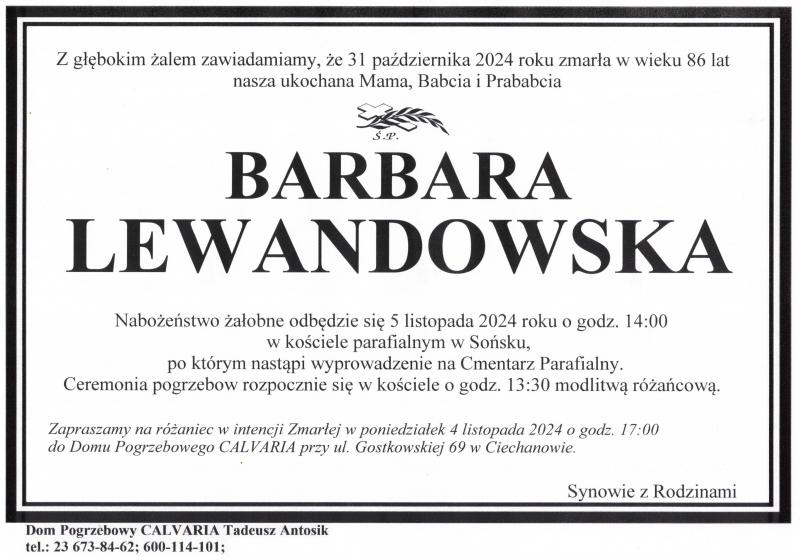 Z głębokim żalem zawiadamiamy, że 31 października 2024 roku zmarła w wieku 86 lat nasza ukochana Mama, Babcia i Prababcia

Ś.P.

BARBARA
LEWANDOWSKA

Nabożeństwo żałobne odbędzie się 5 listopada 2024 roku o godz. 14:00
w kościele parafialnym w Sońsku,
po którym nastąpi wyprowadzenie na Cmentarz Parafialny.
Ceremonia pogrzebow rozpocznie się w kościele o godz. 13:30 modlitwą różańcową.

Zapraszamy na różaniec w intencji Zmarłej w poniedziałek 4 listopada 2024 o godz. 17:00 do Domu Pogrzebowego CALVARIA przy ul. Gostkowskiej 69 w Ciechanowie.

Synowie z Rodzinami

Dom Pogrzebowy CALVARIA Tadeusz Antosik
tel.: 23 673-84-62; 600-114-101;